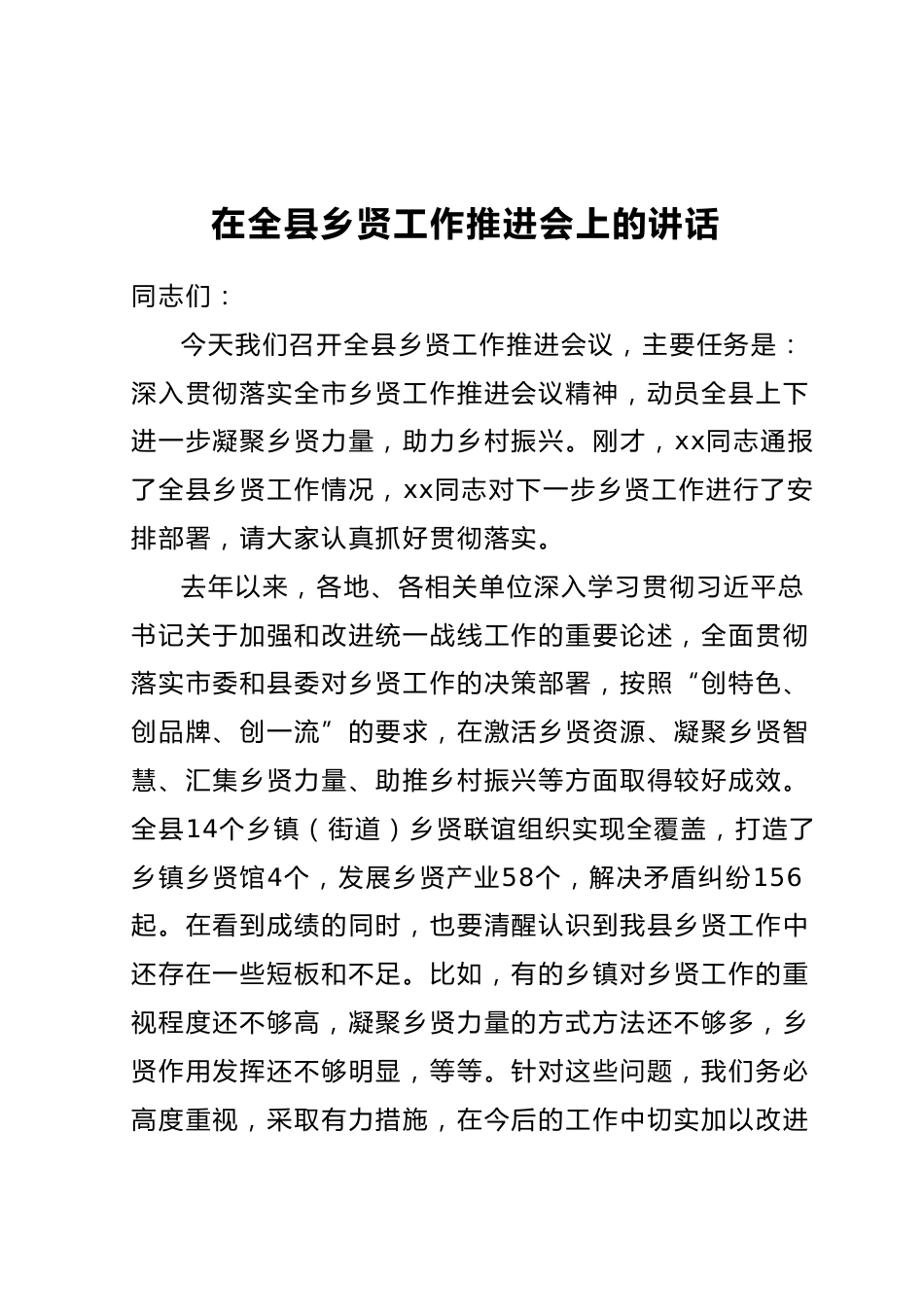 在全县乡贤工作推进会上的讲话

同志们：

今天我们召开全县乡贤工作推进会议，主要任务是：深入贯彻落实全市乡贤工作推进会议精神，动员全县上下进一步凝聚乡贤力量，助力乡村振兴。刚才，xx同志通报了全县乡贤工作情况，xx同志对下一步乡贤工作进行了安排部署，请大家认真抓好贯彻落实。

去年以来，各地、各相关单位深入学习贯彻习近平总书记关于加强和改进统一战线工作的重要论述，全面贯彻落实市委和县委对乡贤工作的决策部署，按照“创特色、创品牌、创一流”的要求，在激活乡贤资源、凝聚乡贤智慧、汇集乡贤力量、助推乡村振兴等方面取得较好成效。全县14个乡镇（街道）乡贤联谊组织实现全覆盖，打造了乡镇乡贤馆4个，发展乡贤产业58个，解决矛盾纠纷156起。在看到成绩的同时，也要清醒认识到我县乡贤工作中还存在一些短板和不足。比如，有的乡镇对乡贤工作的重视程度还不够高，凝聚乡贤力量的方式方法还不够多，乡贤作用发挥还不够明显，等等。针对这些问题，我们务必高度重视，采取有力措施，在今后的工作中切实加以改进